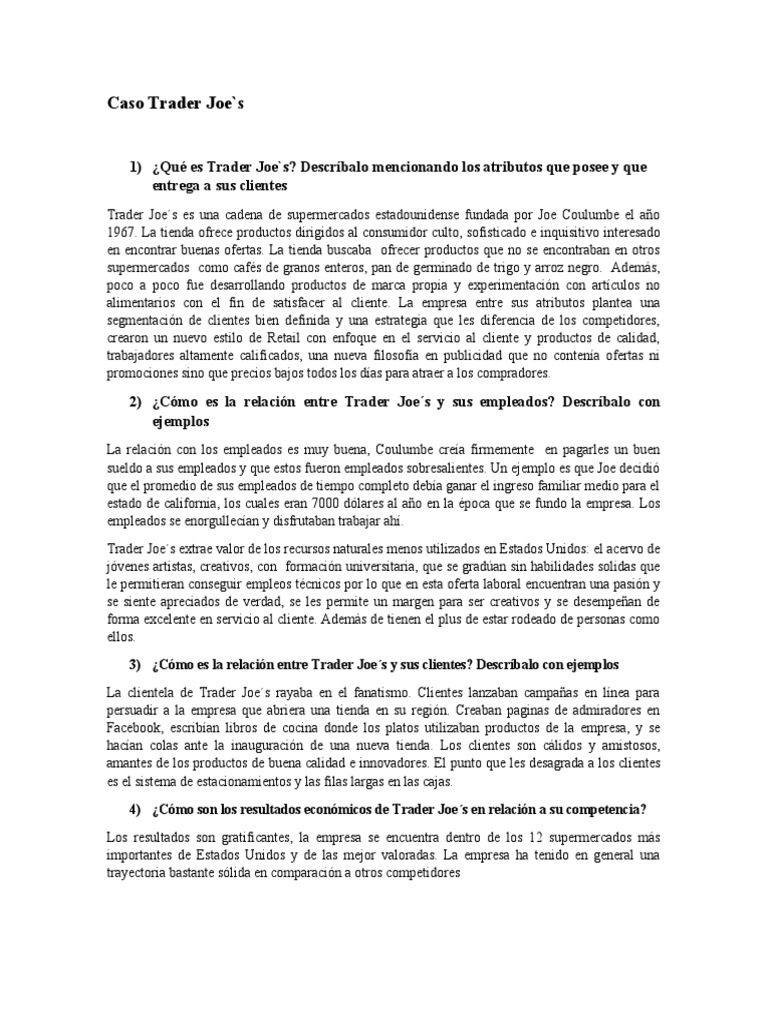 Caso Trader Joe`s

1) ¿Qué es Trader Joe`s? Descríbalo mencionando los atributos que posee y que entrega a sus clientes

Trader Joe´s es una cadena de supermercados estadounidense fundada por Joe Coulumbe el año 1967. La tienda ofrece productos dirigidos al consumidor culto, sofisticado e inquisitivo interesado en encontrar buenas ofertas. La tienda buscaba ofrecer productos que no se encontraban en otros supermercados como cafés de granos enteros, pan de germinado de trigo y arroz negro. Además, poco a poco fue desarrollando productos de marca propia y experimentación con artículos no alimentarios con el fin de satisfacer al cliente. La empresa entre sus atributos plantea una segmentación de clientes bien definida y una estrategia que les diferencia de los competidores, crearon un nuevo estilo de Retail con enfoque en el servicio al cliente y productos de calidad, trabajadores altamente calificados, una nueva filosofía en publicidad que no contenía ofertas ni promociones sino que precios bajos todos los días para atraer a los compradores.

2) ¿Cómo es la relación entre Trader Joe´s y sus empleados? Descríbalo con ejemplos

La relación con los empleados es muy buena, Coulumbe creía firmemente en pagarles un buen sueldo a sus empleados y que estos fueron empleados sobresalientes. Un ejemplo es que Joe decidió que el promedio de sus empleados de tiempo completo debía ganar el ingreso familiar medio para el estado de california, los cuales eran 7000 dólares al año en la época que se fundo la empresa. Los empleados se enorgullecían y disfrutaban trabajar ahí.

Trader Joe´s extrae valor de los recursos naturales menos utilizados en Estados Unidos: el acervo de jóvenes artistas, creativos, con formación universitaria, que se gradúan sin habilidades solidas que le permitieran conseguir empleos técnicos por lo que en esta oferta laboral encuentran una pasión y se siente apreciados de verdad, se les permite un margen para ser creativos y se desempeñan de forma excelente en servicio al cliente. Además de tienen el plus de estar rodeado de personas como ellos.

3) ¿Cómo es la relación entre Trader Joe´s y sus clientes? Descríbalo con ejemplos

La clientela de Trader Joe´s rayaba en el fanatismo. Clientes lanzaban campañas en línea para persuadir a la empresa que abriera una tienda en su región. Creaban paginas de admiradores en Facebook, escribían libros de cocina donde los platos utilizaban productos de la empresa, y se hacían colas ante la inauguración de una nueva tienda. Los clientes son cálidos y amistosos, amantes de los productos de buena calidad e innovadores. El punto que les desagrada a los clientes es el sistema de estacionamientos y las filas largas en las cajas.

4) ¿Cómo son los resultados económicos de Trader Joe´s en relación a su competencia?

Los resultados son gratificantes, la empresa se encuentra dentro de los 12 supermercados más importantes de Estados Unidos y de las mejor valoradas. La empresa ha tenido en general una trayectoria bastante sólida en comparación a otros competidores